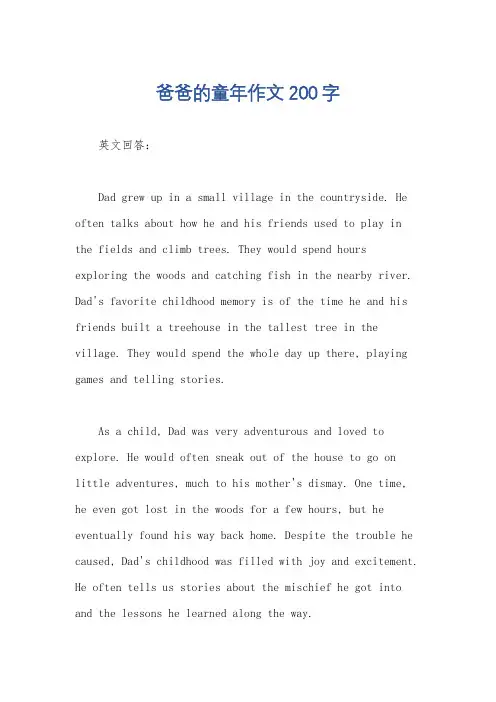 爸爸的童年作文200字

英文回答：

Dad grew up in a small village in the countryside. He often talks about how he and his friends used to play in the fields and climb trees. They would spend hours exploring the woods and catching fish in the nearby river. Dad's favorite childhood memory is of the time he and his friends built a treehouse in the tallest tree in the village. They would spend the whole day up there, playing games and telling stories.

As a child, Dad was very adventurous and loved to explore. He would often sneak out of the house to go on little adventures, much to his mother's dismay. One time, he even got lost in the woods for a few hours, but he eventually found his way back home. Despite the trouble he caused, Dad's childhood was filled with joy and excitement. He often tells us stories about the mischief he got into and the lessons he learned along the way.